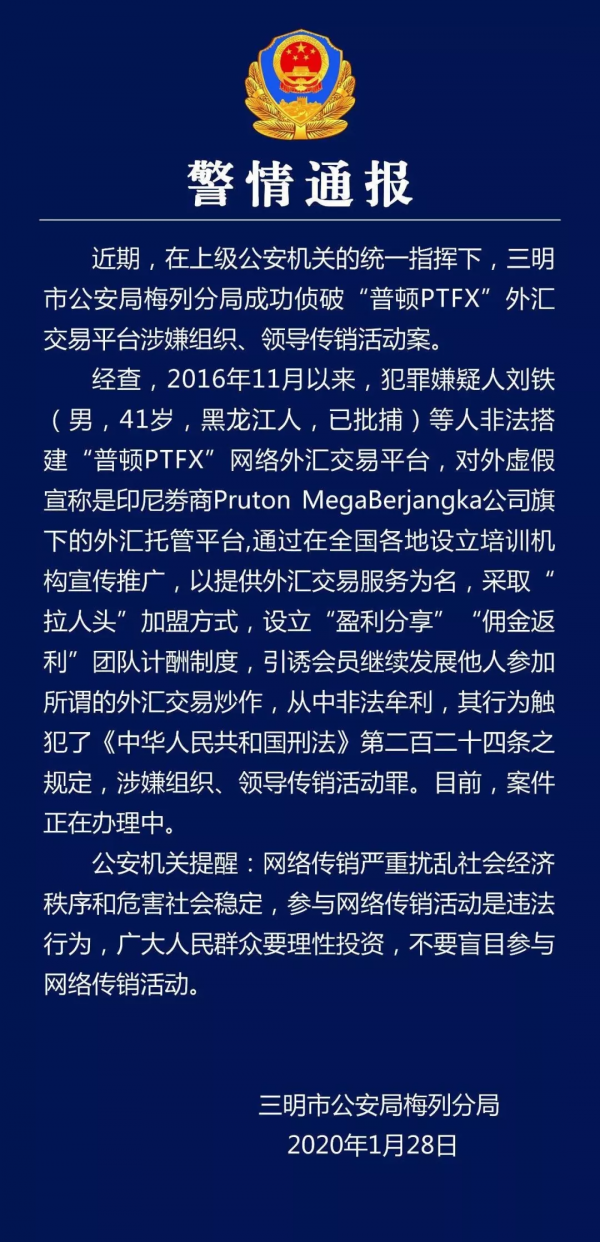 警情通报

近期，在上级公安机关的统一指挥下，三明市公安局梅列分局成功侦破“普顿PTFX”外汇交易平台涉嫌组织、领导传销活动案。

经查，2016年11月以来，犯罪嫌疑人刘铁（男，41岁，黑龙江人，已批捕）等人非法搭建“普顿PTFX”网络外汇交易平台，对外虚假宣称是印尼券商Pruton MegaBerjangka公司旗下的外汇托管平台,通过在全国各地设立培训机构宣传推广，以提供外汇交易服务为名，采取“拉人头”加盟方式，设立“盈利分享”“佣金返利”团队计酬制度，引诱会员继续发展他人参加所谓的外汇交易炒作，从中非法牟利，其行为触犯了《中华人民共和国刑法》第二百二十四条之规定，涉嫌组织、领导传销活动罪。目前，案件正在办理中。

公安机关提醒：网络传销严重扰乱社会经济秩序和危害社会稳定，参与网络传销活动是违法行为，广大人民群众要理性投资，不要盲目参与网络传销活动。

三明市公安局梅列分局
2020年1月28日